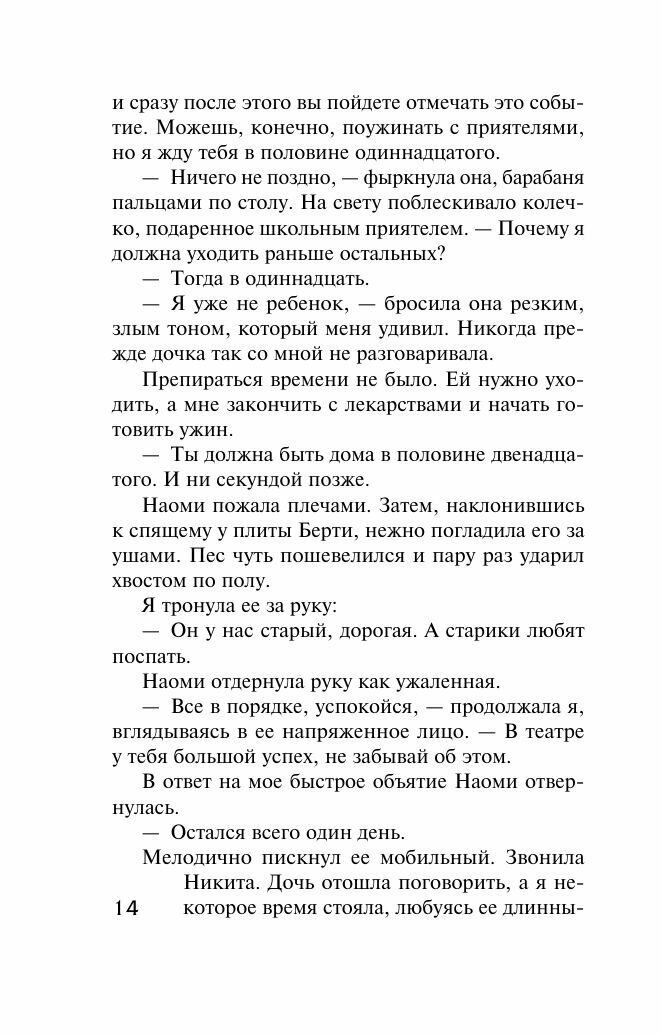 и сразу после этого вы пойдете отмечать это событие. Можешь, конечно, поужинать с приятелями, но я жду тебя в половине одиннадцатого.

— Ничего не поздно, — фыркнула она, барабаня пальцами по столу. На свету поблескивало колечко, подаренное школьным приятелем. — Почему я должна уходить раньше остальных?

— Тогда в одиннадцать.

— Я уже не ребенок, — бросила она резким, злым тоном, который меня удивил. Никогда прежде дочка так со мной не разговаривала.

Препираться времени не было. Ей нужно уходить, а мне закончить с лекарствами и начать готовить ужин.

— Ты должна быть дома в половине двенадцатого. И ни секундой позже.

Наоми пожала плечами. Затем, наклонившись к спящему у плиты Берти, нежно погладила его за ушами. Пес чуть пошевелился и пару раз ударил хвостом по полу.

Я тронула ее за руку:

— Он у нас старый, дорогая. А старики любят поспать.

Наоми отдернула руку как ужаленная.

— Все в порядке, успокойся, — продолжала я, вглядываясь в ее напряженное лицо. — В театре у тебя большой успех, не забывай об этом.

В ответ на мое быстрое объятие Наоми отвернулась.

— Остался всего один день.

Мелодично пискнул ее мобильный. Звонила Никита. Дочь отошла поговорить, а я некоторое время стояла, любуясь ее длинны-

14